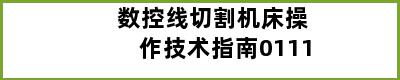 数控线切割机床操作技术指南0111